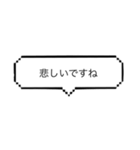 悲しいですね